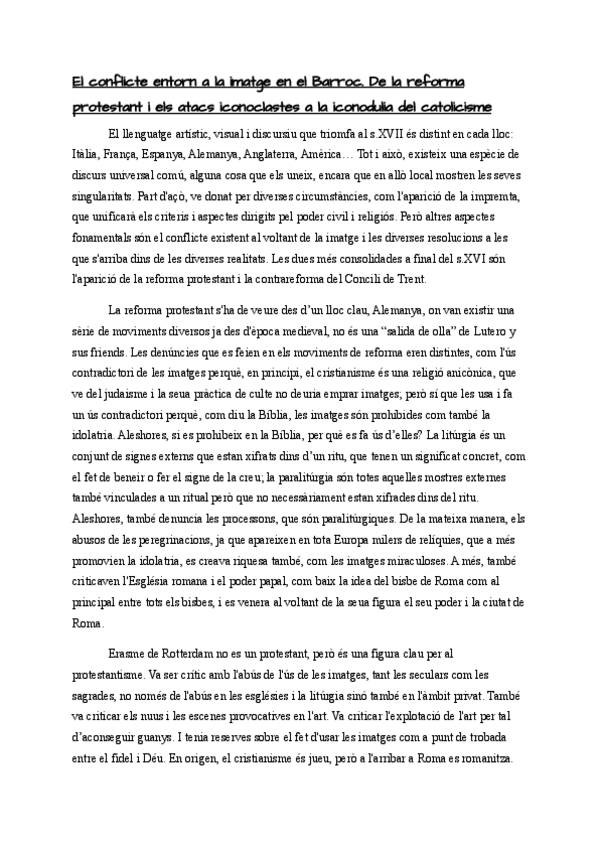 El conflicte entorn a la imatge en el Barroc. De la reforma protestant i els atacs iconoclastes a la iconodulia del catolicisme

El llenguatge artístic, visual i discursiu que triomfa al s.XVII és distint en cada lloc: Itàlia, França, Espanya, Alemanya, Anglaterra, Amèrica… Tot i això, existeix una espècie de discurs universal comú, alguna cosa que els uneix, encara que en allò local mostren les seves singularitats. Part d'açò, ve donat per diverses circumstàncies, com l'aparició de la impremta, que unificarà els criteris i aspectes dirigits pel poder civil i religiós. Però altres aspectes fonamentals són el conflicte existent al voltant de la imatge i les diverses resolucions a les que s'arriba dins de les diverses realitats. Les dues més consolidades a final del s.XVI són l'aparició de la reforma protestant i la contrareforma del Concili de Trent.

La reforma protestant s'ha de veure des d'un lloc clau, Alemanya, on van existir una sèrie de moviments diversos ja des d'època medieval, no és una "salida de olla" de Lutero y sus friends. Les denúncies que es feien en els moviments de reforma eren distintes, com l'ús contradictori de les imatges perquè, en principi, el cristianisme és una religió anicònica, que ve del judaisme i la seua pràctica de culte no deuria emprar imatges; però sí que les usa i fa un ús contradictori perquè, com diu la Bíblia, les imatges són prohibides com també la idolatria. Aleshores, si es prohibeix en la Bíblia, per què es fa ús d'elles? La litúrgia és un conjunt de signes externs que estan xifrats dins d'un ritu, que tenen un significat concret, com el fet de beneir o fer el signe de la creu; la paralitúrgia són totes aquelles mostres externes també vinculades a un ritual però que no necessàriament estan xifrades dins del ritu. Aleshores, també denuncia les processons, que són paralitúrgiques. De la mateixa manera, els abusos de les peregrinacions, ja que apareixen en tota Europa milers de relíquies, que a més promovien la idolatria, es creava riquesa també, com les imatges miraculoses. A més, també criticaven l'Església romana i el poder papal, com baix la idea del bisbe de Roma com al principal entre tots els bisbes, i es venera al voltant de la seua figura el seu poder i la ciutat de Roma.

Erasme de Rotterdam no es un protestant, però és una figura clau per al protestantisme. Va ser crític amb l'abús de l'ús de les imatges, tant les seculars com les sagrades, no només de l'abús en les esglésies i la litúrgia sinó també en l'àmbit privat. També va criticar els nuus i les escenes provocatives en l'art. Va criticar l'explotació de l'art per tal d'aconseguir guanys. I tenia reserves sobre el fet d'usar les imatges com a punt de trobada entre el fidel i Déu. En origen, el cristianisme és jueu, però a l'arribar a Roma es romanitza.